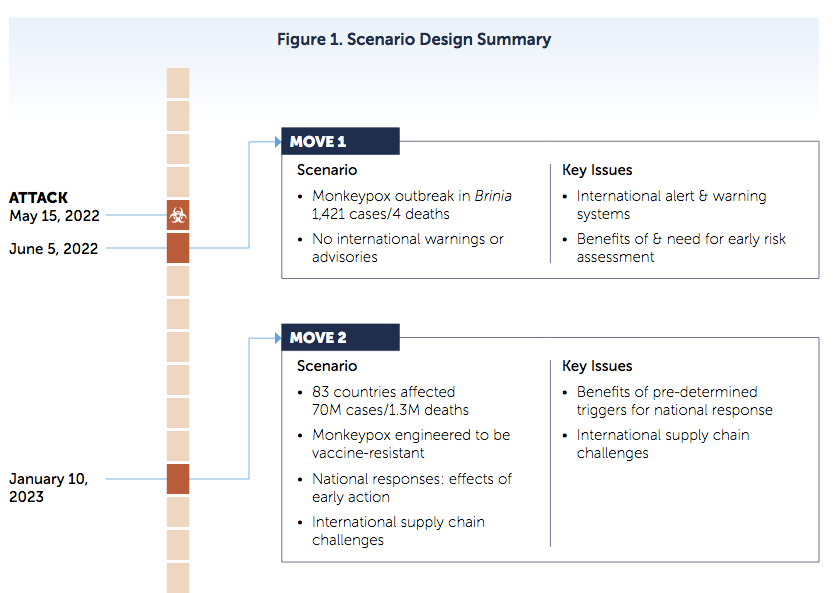 Figure 1. Scenario Design Summary

ATTACK
May 15, 2022

June 5, 2022

MOVE 1

Scenario
• Monkeypox outbreak in Brinia 1,421 cases/4 deaths
• No international warnings or advisories

Key Issues
• International alert & warning systems
• Benefits of & need for early risk assessment

January 10, 2023

MOVE 2

Scenario
• 83 countries affected 70M cases/1.3M deaths
• Monkeypox engineered to be vaccine-resistant
• National responses: effects of early action
• International supply chain challenges

Key Issues
• Benefits of pre-determined triggers for national response
• International supply chain challenges